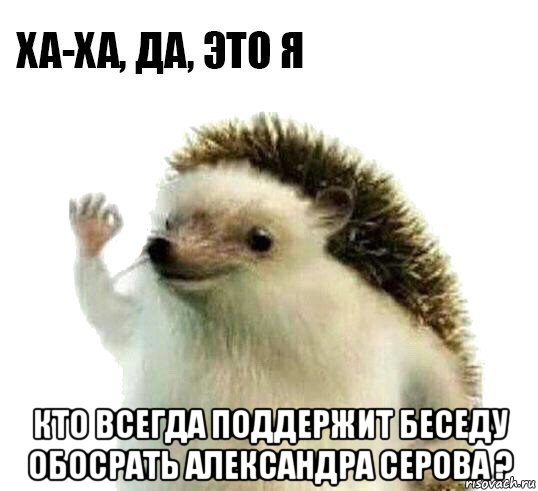 ХА-ХА, ДА, ЭТО Я

КТО ВСЕГДА ПОДДЕРЖИТ БЕСЕДУ ОБОСРАТЬ АЛЕКСАНДРА СЕРОВА ?

risovach.ru